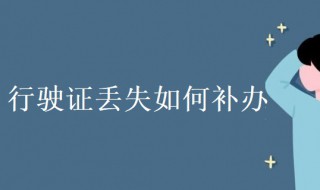 行驶证丢失如何补办